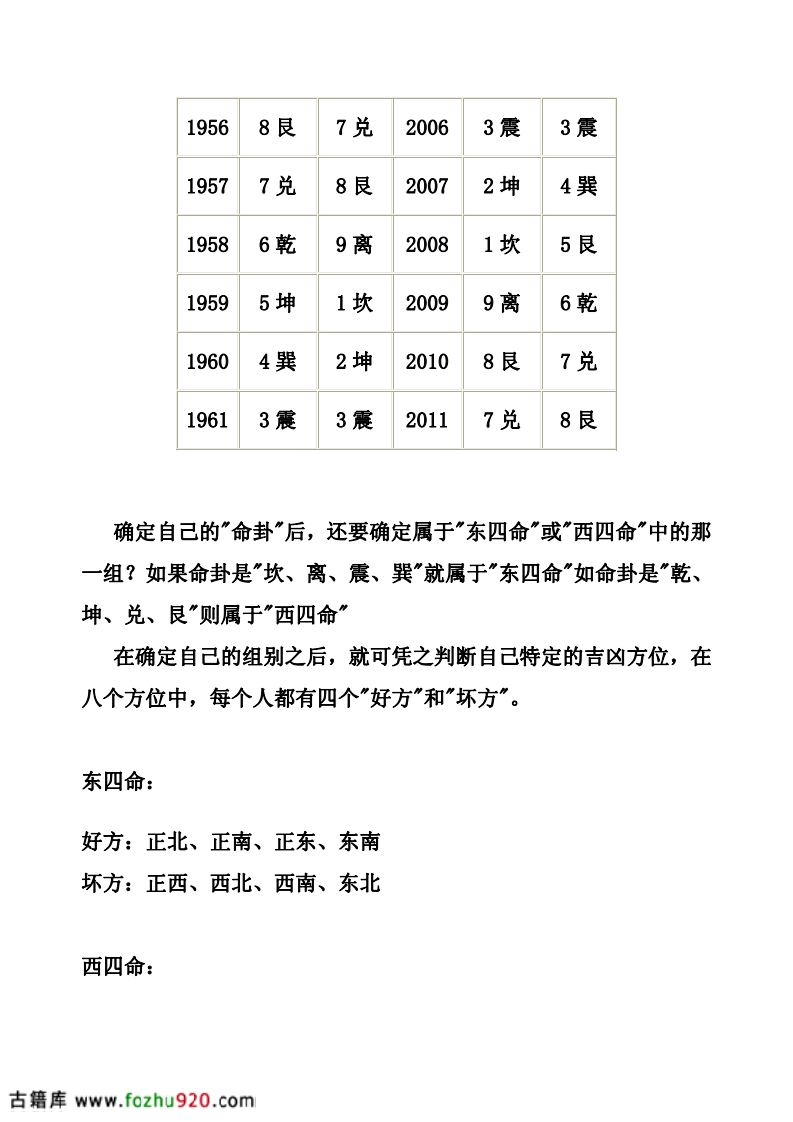 | 1956 | 8艮 | 7兑 | 2006 | 3震 | 3震 |
|---|---|---|---|---|---|
| 1957 | 7兑 | 8艮 | 2007 | 2坤 | 4巽 |
| 1958 | 6乾 | 9离 | 2008 | 1坎 | 5艮 |
| 1959 | 5坤 | 1坎 | 2009 | 9离 | 6乾 |
| 1960 | 4巽 | 2坤 | 2010 | 8艮 | 7兑 |
| 1961 | 3震 | 3震 | 2011 | 7兑 | 8艮 |

确定自己的“命卦”后，还要确定属于“东四命”或“西四命”中的那一组？如果命卦是“坎、离、震、巽”就属于“东四命”如命卦是“乾、坤、兑、艮”则属于“西四命”

在确定自己的组别之后，就可凭之判断自己特定的吉凶方位，在八个方位中，每个人都有四个“好方”和“坏方”。

东四命：

好方：正北、正南、正东、东南
坏方：正西、西北、西南、东北

西四命：

古籍库 www.fozhu920.com